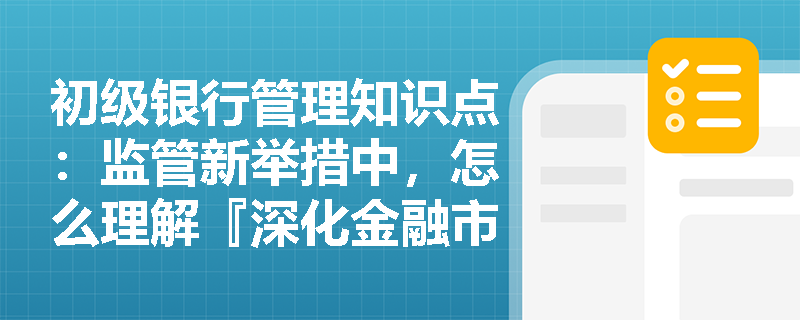 初级银行管理知识点：监管新举措中，怎么理解『深化金融市